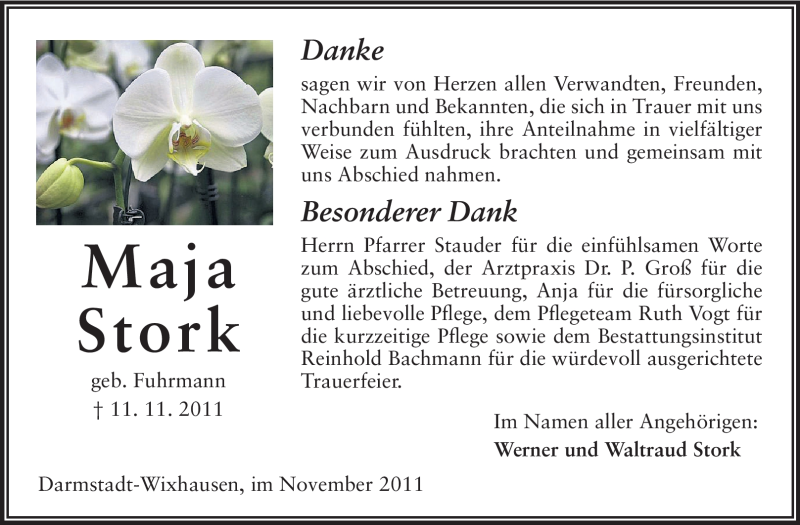 Maja Stork

geb. Fuhrmann
† 11. 11. 2011

Danke

sagen wir von Herzen allen Verwandten, Freunden, Nachbarn und Bekannten, die sich in Trauer mit uns verbunden fühlten, ihre Anteilnahme in vielfältiger Weise zum Ausdruck brachten und gemeinsam mit uns Abschied nahmen.

Besonderer Dank

Herrn Pfarrer Stauder für die einfühlsamen Worte zum Abschied, der Arztpraxis Dr. P. Groß für die gute ärztliche Betreuung, Anja für die fürsorgliche und liebevolle Pflege, dem Pflegeteam Ruth Vogt für die kurzzeitige Pflege sowie dem Bestattungsinstitut Reinhold Bachmann für die würdevoll ausgerichtete Trauerfeier.

Im Namen aller Angehörigen:
Werner und Waltraud Stork

Darmstadt-Wixhausen, im November 2011